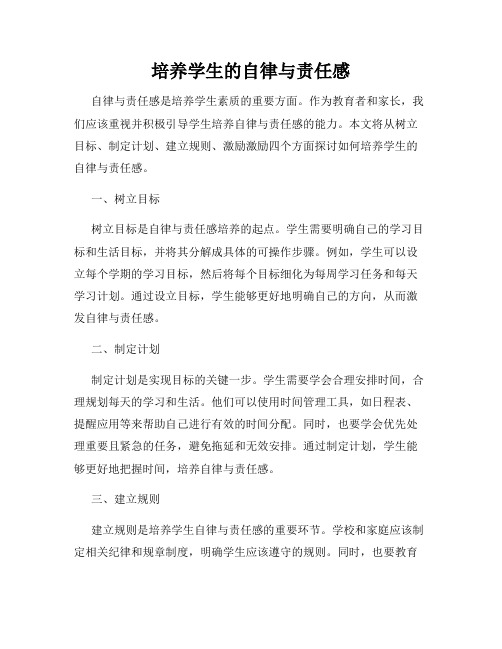 培养学生的自律与责任感

自律与责任感是培养学生素质的重要方面。作为教育者和家长，我们应该重视并积极引导学生培养自律与责任感的能力。本文将从树立目标、制定计划、建立规则、激励激励四个方面探讨如何培养学生的自律与责任感。

一、树立目标

树立目标是自律与责任感培养的起点。学生需要明确自己的学习目标和生活目标，并将其分解成具体的可操作步骤。例如，学生可以设立每个学期的学习目标，然后将每个目标细化为每周学习任务和每天学习计划。通过设立目标，学生能够更好地明确自己的方向，从而激发自律与责任感。

二、制定计划

制定计划是实现目标的关键一步。学生需要学会合理安排时间，合理规划每天的学习和生活。他们可以使用时间管理工具，如日程表、提醒应用等来帮助自己进行有效的时间分配。同时，也要学会优先处理重要且紧急的任务，避免拖延和无效安排。通过制定计划，学生能够更好地把握时间，培养自律与责任感。

三、建立规则

建立规则是培养学生自律与责任感的重要环节。学校和家庭应该制定相关纪律和规章制度，明确学生应该遵守的规则。同时，也要教育